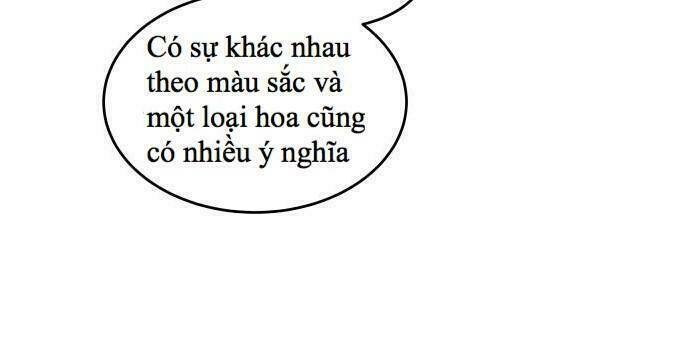 Có sự khác nhau theo màu sắc và một loại hoa cũng có nhiều ý nghĩa